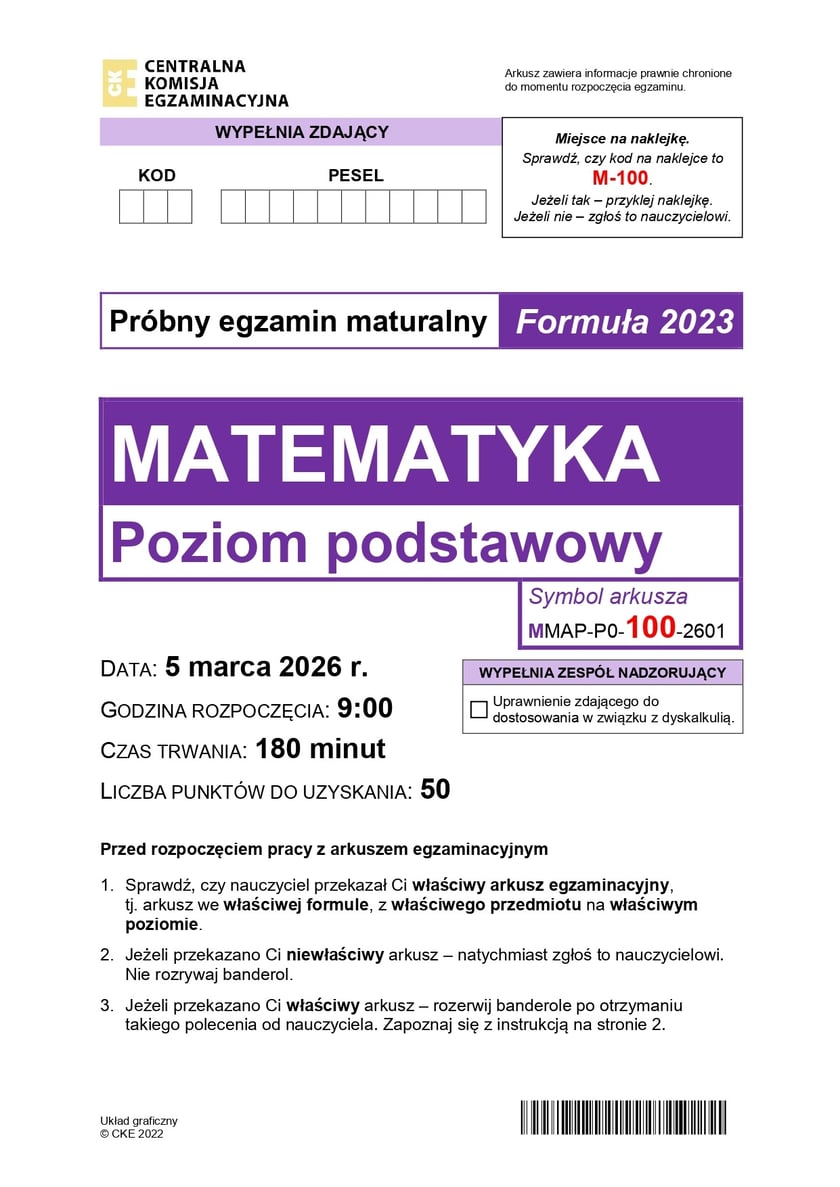 CKE CENTRALNA KOMISJA EGZAMINACYJNA

Arkusz zawiera informacje prawnie chronione do momentu rozpoczęcia egzaminu.

WYPEŁNIA ZDAJĄCY

KOD

PESEL

Miejsce na naklejkę.
Sprawdź, czy kod na naklejce to
M-100.
Jeżeli tak – przyklej naklejkę.
Jeżeli nie – zgłoś to nauczycielowi.

Próbny egzamin maturalny Formuła 2023

MATEMATYKA
Poziom podstawowy

Symbol arkusza
MMAP-P0-100-2601

DATA: 5 marca 2026 r.
GODZINA ROZPOCZĘCIA: 9:00
CZAS TRWANIA: 180 minut
LICZBA PUNKTÓW DO UZYSKANIA: 50

WYPEŁNIA ZESPÓŁ NADZORUJĄCY

Uprawnienie zdającego do dostosowania w związku z dyskalkulią.

Przed rozpoczęciem pracy z arkuszem egzaminacyjnym

1. Sprawdź, czy nauczyciel przekazał Ci właściwy arkusz egzaminacyjny, tj. arkusz we właściwej formule, z właściwego przedmiotu na właściwym poziomie.

2. Jeżeli przekazano Ci niewłaściwy arkusz – natychmiast zgłoś to nauczycielowi. Nie rozrywaj banderol.

3. Jeżeli przekazano Ci właściwy arkusz – rozerwij banderole po otrzymaniu takiego polecenia od nauczyciela. Zapoznaj się z instrukcją na stronie 2.

Układ graficzny
© CKE 2022